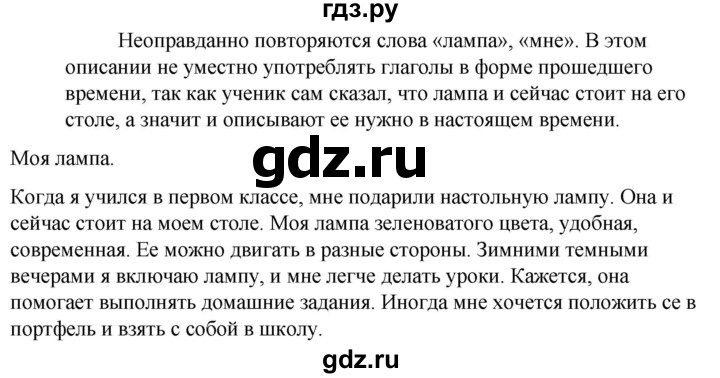 гдз.ру

Неоправданно повторяются слова «лампа», «мне». В этом описании не уместно употреблять глаголы в форме прошедшего времени, так как ученик сам сказал, что лампа и сейчас стоит на его столе, а значит и описывают ее нужно в настоящем времени.

Моя лампа.

gdz.ru

Когда я учился в первом классе, мне подарили настольную лампу. Она и сейчас стоит на моем столе. Моя лампа зеленоватого цвета, удобная, современная. Ее можно двигать в разные стороны. Зимними темными вечерами я включаю лампу, и мне легче делать уроки. Кажется, она помогает выполнять домашние задания. Иногда мне хочется положить се в портфель и взять с собой в школу.

gdz.ru